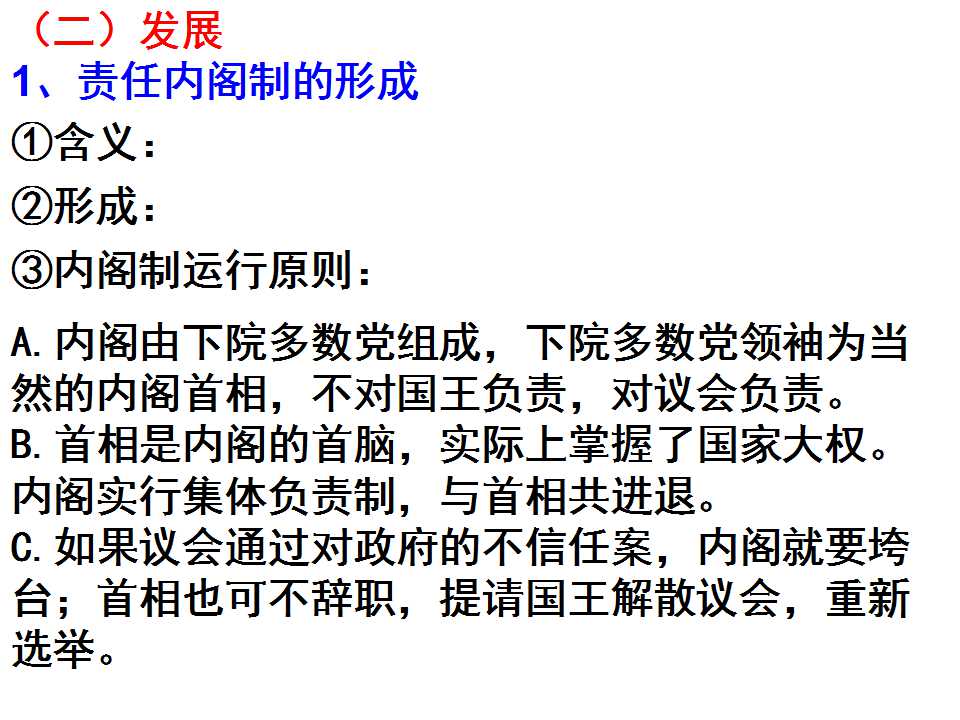 （二）发展

1、责任内阁制的形成

①含义：

②形成：

③内阁制运行原则：

A.内阁由下院多数党组成，下院多数党领袖为当然的内阁首相，不对国王负责，对议会负责。

B.首相是内阁的首脑，实际上掌握了国家大权。内阁实行集体负责制，与首相共进退。

C.如果议会通过对政府的不信任案，内阁就要垮台；首相也可不辞职，提请国王解散议会，重新选举。